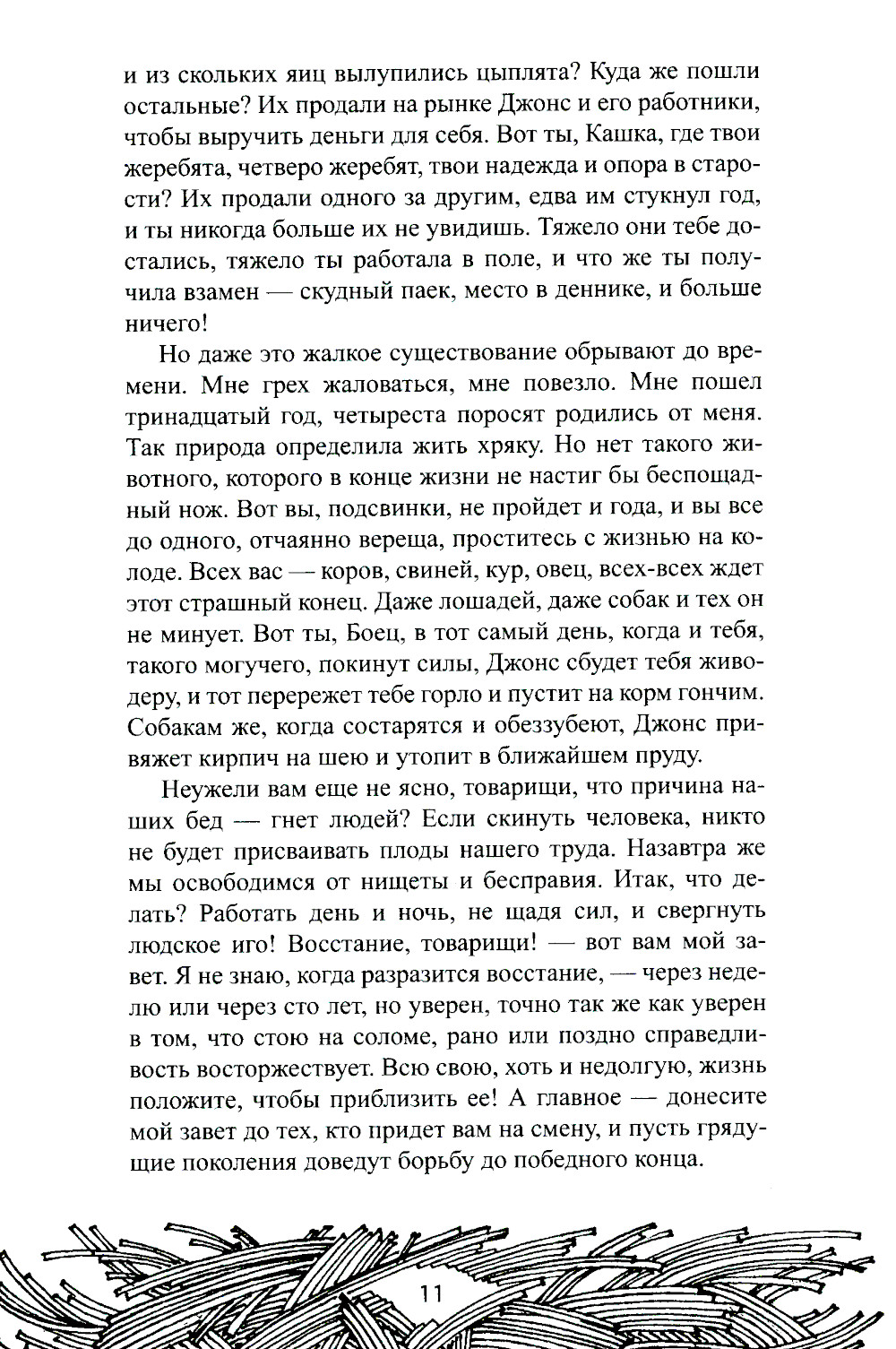 и из скольких яиц вылупились цыплята? Куда же пошли остальные? Их продали на рынке Джонс и его работники, чтобы выручить деньги для себя. Вот ты, Кашка, где твои жеребята, четверо жеребят, твои надежда и опора в старости? Их продали одного за другим, едва им стукнул год, и ты никогда больше их не увидишь. Тяжело они тебе достались, тяжело ты работала в поле, и что же ты получила взамен — скудный паек, место в деннике, и больше ничего!

Но даже это жалкое существование обрывают до времени. Мне грех жаловаться, мне повезло. Мне пошел тринадцатый год, четыреста поросят родились от меня. Так природа определила жить хряку. Но нет такого животного, которого в конце жизни не настиг бы беспощадный нож. Вот вы, подсвинки, не пройдет и года, и вы все до одного, отчаянно вереща, проститесь с жизнью на колоде. Всех вас — коров, свиней, кур, овец, всех-всех ждет этот страшный конец. Даже лошадей, даже собак и тех он не минует. Вот ты, Боец, в тот самый день, когда и тебя, такого могучего, покинут силы, Джонс сбудет тебя живодеру, и тот перережет тебе горло и пустит на корм гончим. Собакам же, когда состарятся и обеззубеют, Джонс привяжет кирпич на шею и утопит в ближайшем пруду.

Неужели вам еще не ясно, товарищи, что причина наших бед — гнет людей? Если скинуть человека, никто не будет присваивать плоды нашего труда. Назавтра же мы освободимся от нищеты и бесправия. Итак, что делать? Работать день и ночь, не щадя сил, и свергнуть людское иго! Восстание, товарищи! — вот вам мой завет. Я не знаю, когда разразится восстание, — через неделю или через сто лет, но уверен, точно так же как уверен в том, что стою на соломе, рано или поздно справедливость восторжествует. Всю свою, хоть и недолгую, жизнь положите, чтобы приблизить ее! А главное — донесите мой завет до тех, кто придет вам на смену, и пусть грядущие поколения доведут борьбу до победного конца.

11